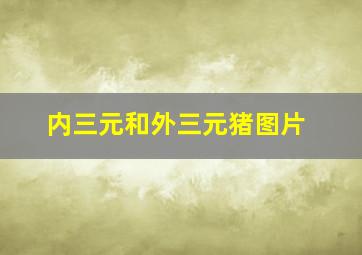 内三元和外三元猪图片